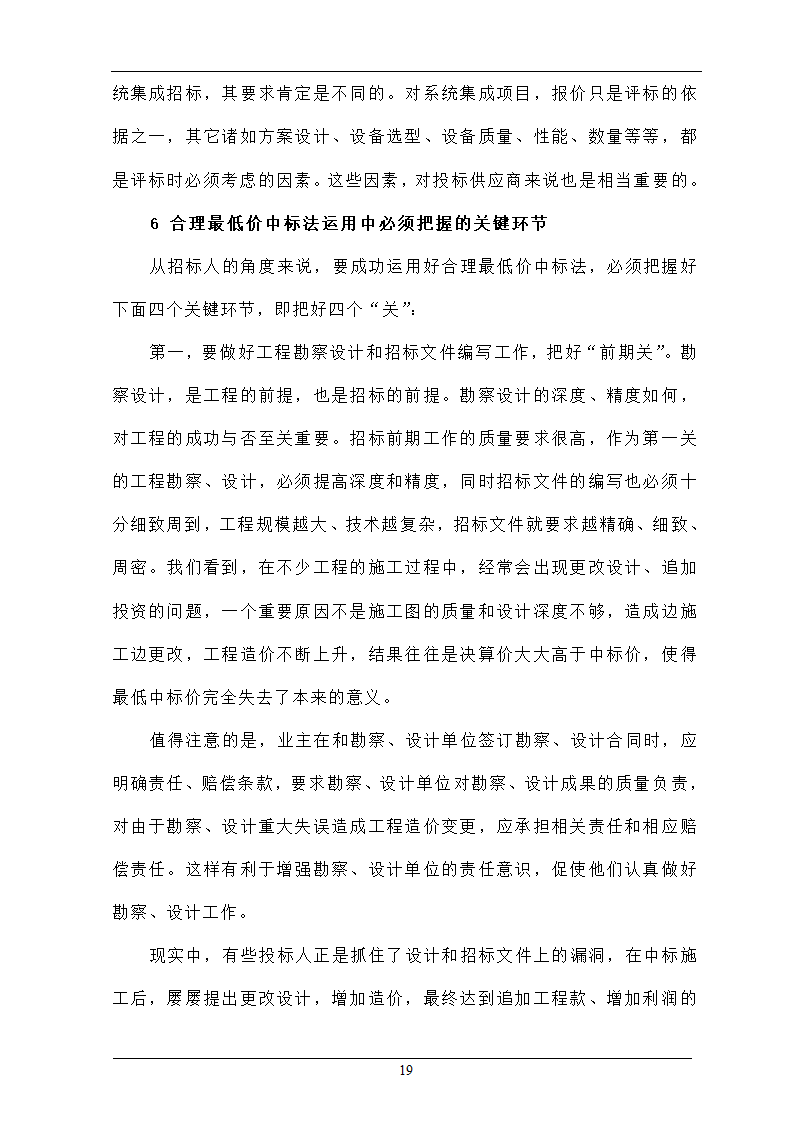 统集成招标，其要求肯定是不同的。对系统集成项目，报价只是评标的依据之一，其它诸如方案设计、设备选型、设备质量、性能、数量等等，都是评标时必须考虑的因素。这些因素，对投标供应商来说也是相当重要的。

6 合理最低价中标法运用中必须把握的关键环节

从招标人的角度来说，要成功运用好合理最低价中标法，必须把握好下面四个关键环节，即把好四个“关”：

第一，要做好工程勘察设计和招标文件编写工作，把好“前期关”。勘察设计，是工程的前提，也是招标的前提。勘察设计的深度、精度如何，对工程的成功与否至关重要。招标前期工作的质量要求很高，作为第一关的工程勘察、设计，必须提高深度和精度，同时招标文件的编写也必须十分细致周到，工程规模越大、技术越复杂，招标文件就要求越精确、细致、周密。我们看到，在不少工程的施工过程中，经常会出现更改设计、追加投资的问题，一个重要原因不是施工图的质量和设计深度不够，造成边施工边更改，工程造价不断上升，结果往往是决算价大大高于中标价，使得最低中标价完全失去了本来的意义。

值得注意的是，业主在和勘察、设计单位签订勘察、设计合同时，应明确责任、赔偿条款，要求勘察、设计单位对勘察、设计成果的质量负责，对由于勘察、设计重大失误造成工程造价变更，应承担相关责任和相应赔偿责任。这样有利于增强勘察、设计单位的责任意识，促使他们认真做好勘察、设计工作。

现实中，有些投标人正是抓住了设计和招标文件上的漏洞，在中标施工后，屡屡提出更改设计，增加造价，最终达到追加工程款、增加利润的

19